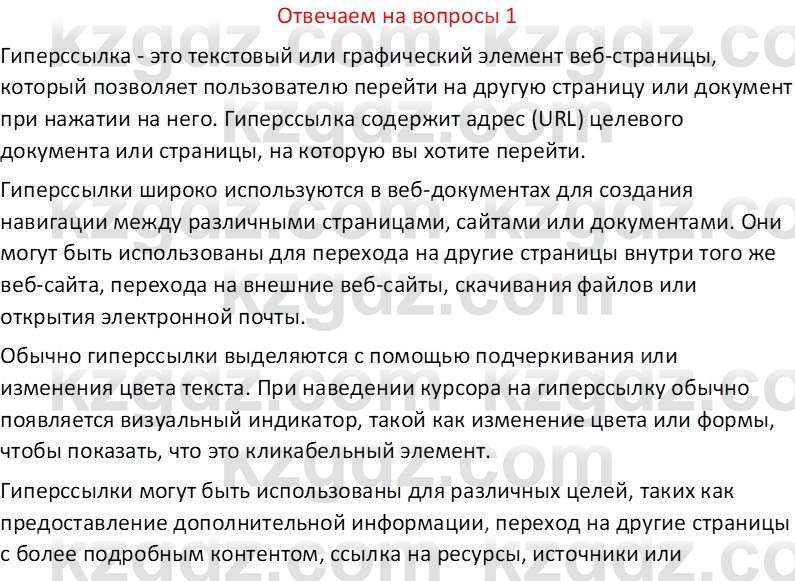 Отвечаем на вопросы 1

Гиперссылка - это текстовый или графический элемент веб-страницы, который позволяет пользователю перейти на другую страницу или документ при нажатии на него. Гиперссылка содержит адрес (URL) целевого документа или страницы, на которую вы хотите перейти.

Гиперссылки широко используются в веб-документах для создания навигации между различными страницами, сайтами или документами. Они могут быть использованы для перехода на другие страницы внутри того же веб-сайта, перехода на внешние веб-сайты, скачивания файлов или открытия электронной почты.

Обычно гиперссылки выделяются с помощью подчеркивания или изменения цвета текста. При наведении курсора на гиперссылку обычно появляется визуальный индикатор, такой как изменение цвета или формы, чтобы показать, что это кликабельный элемент.

Гиперссылки могут быть использованы для различных целей, таких как предоставление дополнительной информации, переход на другие страницы с более подробным контентом, ссылка на ресурсы, источники или

kzgdz.com kzgdz.com kzgdz.com kzgdz.com kzgdz.com kzgdz.com kzgdz.com kzgdz.com kzgdz.com kzgdz.com